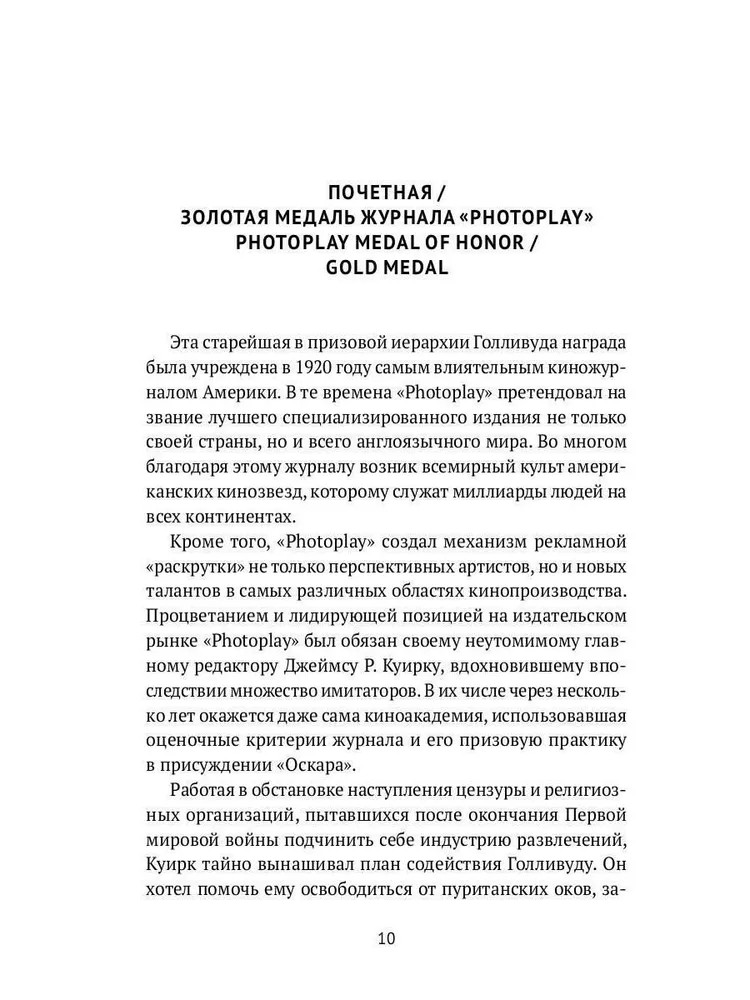 ПОЧЕТНАЯ /
ЗОЛОТАЯ МЕДАЛЬ ЖУРНАЛА «PHOTOPLAY»
PHOTOPLAY MEDAL OF HONOR /
GOLD MEDAL

Эта старейшая в призовой иерархии Голливуда награда была учреждена в 1920 году самым влиятельным киножурналом Америки. В те времена «Photoplay» претендовал на звание лучшего специализированного издания не только своей страны, но и всего англоязычного мира. Во многом благодаря этому журналу возник всемирный культ американских кинозвезд, которому служат миллиарды людей на всех континентах.

Кроме того, «Photoplay» создал механизм рекламной «раскрутки» не только перспективных артистов, но и новых талантов в самых различных областях кинопроизводства. Процветанием и лидирующей позицией на издательском рынке «Photoplay» был обязан своему неутомимому главному редактору Джеймсу Р. Куирку, вдохновившему впоследствии множество имитаторов. В их числе через несколько лет окажется даже сама киноакадемия, использовавшая оценочные критерии журнала и его призовую практику в присуждении «Оскара».

Работая в обстановке наступления цензуры и религиозных организаций, пытавшихся после окончания Первой мировой войны подчинить себе индустрию развлечений, Куирк тайно вынашивал план содействия Голливуду. Он хотел помочь ему освободиться от пуританских оков, за-

10